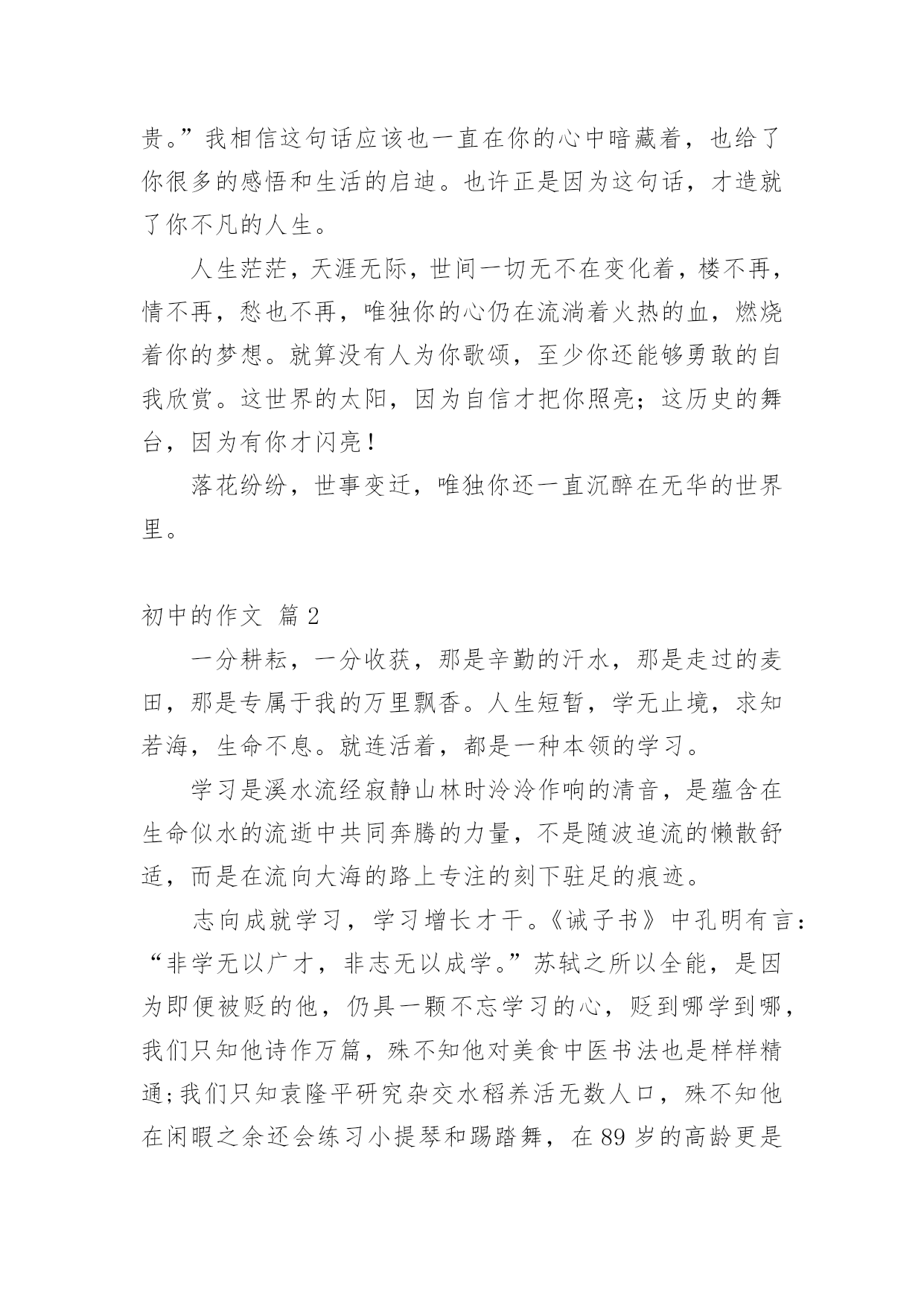 贵。”我相信这句话应该也一直在你的心中暗藏着，也给了你很多的感悟和生活的启迪。也许正是因为这句话，才造就了你不凡的人生。

人生茫茫，天涯无际，世间一切无不在变化着，楼不再，情不再，愁也不再，唯独你的心仍在流淌着火热的血，燃烧着你的梦想。就算没有人为你歌颂，至少你还能够勇敢的自我欣赏。这世界的太阳，因为自信才把你照亮；这历史的舞台，因为有你才闪亮！

落花纷纷，世事变迁，唯独你还一直沉醉在无华的世界里。

初中的作文 篇2

一分耕耘，一分收获，那是辛勤的汗水，那是走过的麦田，那是专属于我的万里飘香。人生短暂，学无止境，求知若海，生命不息。就连活着，都是一种本领的学习。

学习是溪水流经寂静山林时泠泠作响的清音，是蕴含在生命似水的流逝中共同奔腾的力量，不是随波追流的懒散舒适，而是在流向大海的路上专注的刻下驻足的痕迹。

志向成就学习，学习增长才干。《诫子书》中孔明有言：“非学无以广才，非志无以成学。”苏轼之所以全能，是因为即便被贬的他，仍具一颗不忘学习的心，贬到哪学到哪，我们只知他诗作万篇，殊不知他对美食中医书法也是样样精通;我们只知袁隆平研究杂交水稻养活无数人口，殊不知他在闲暇之余还会练习小提琴和踢踏舞，在89岁的高龄更是